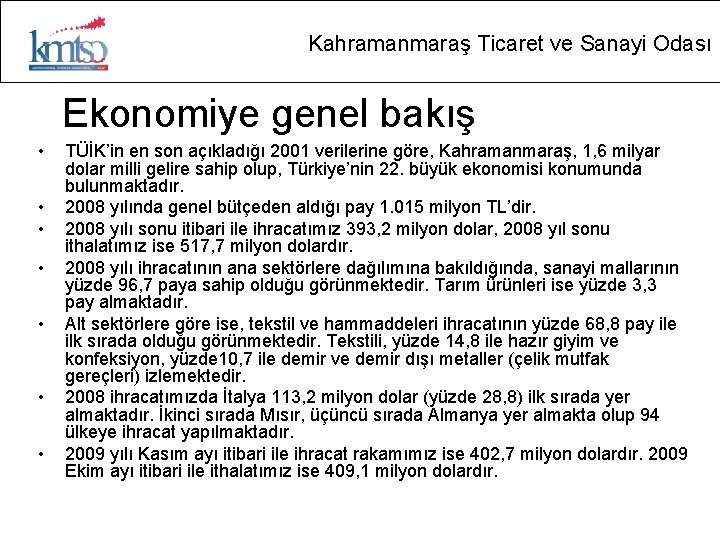 kmtso

Kahramanmaraş Ticaret ve Sanayi Odası

Ekonomiye genel bakış

• TÜİK'in en son açıkladığı 2001 verilerine göre, Kahramanmaraş, 1,6 milyar dolar milli gelire sahip olup, Türkiye'nin 22. büyük ekonomisi konumunda bulunmaktadır.

• 2008 yılında genel bütçeden aldığı pay 1.015 milyon TL'dir.

• 2008 yılı sonu itibari ile ihracatımız 393,2 milyon dolar, 2008 yıl sonu ithalatımız ise 517,7 milyon dolardır.

• 2008 yılı ihracatının ana sektörlere dağılımına bakıldığında, sanayi mallarının yüzde 96,7 paya sahip olduğu görünmektedir. Tarım ürünleri ise yüzde 3,3 pay almaktadır.

• Alt sektörlere göre ise, tekstil ve hammaddeleri ihracatının yüzde 68,8 pay ile ilk sırada olduğu görünmektedir. Tekstili, yüzde 14,8 ile hazır giyim ve konfeksiyon, yüzde10,7 ile demir ve demir dışı metaller (çelik mutfak gereçleri) izlemektedir.

• 2008 ihracatımızda İtalya 113,2 milyon dolar (yüzde 28,8) ilk sırada yer almaktadır. İkinci sırada Mısır, üçüncü sırada Almanya yer almakta olup 94 ülkeye ihracat yapılmaktadır.

• 2009 yılı Kasım ayı itibari ile ihracat rakamımız ise 402,7 milyon dolardır. 2009 Ekim ayı itibari ile ithalatımız ise 409,1 milyon dolardır.